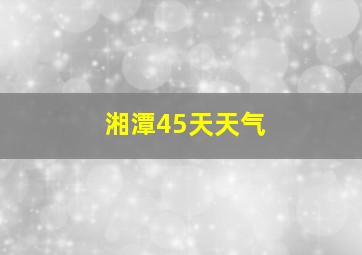 湘潭45天天气